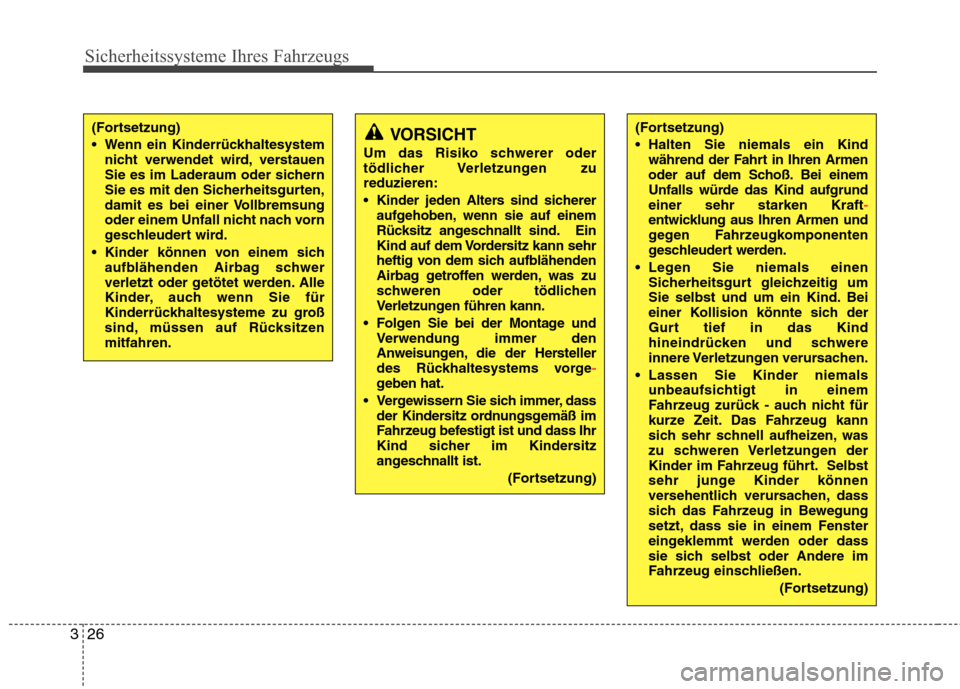 Sicherheitssysteme Ihres Fahrzeugs

(Fortsetzung)
• Wenn ein Kinderrückhaltesystem nicht verwendet wird, verstauen Sie es im Laderaum oder sichern Sie es mit den Sicherheitsgurten, damit es bei einer Vollbremsung oder einem Unfall nicht nach vorn geschleudert wird.
• Kinder können von einem sich aufblähenden Airbag schwer verletzt oder getötet werden. Alle Kinder, auch wenn Sie für Kinderrückhaltesysteme zu groß sind, müssen auf Rücksitzen mitfahren.

VORSICHT
Um das Risiko schwerer oder tödlicher Verletzungen zu reduzieren:
• Kinder jeden Alters sind sicherer aufgehoben, wenn sie auf einem Rücksitz angeschnallt sind. Ein Kind auf dem Vordersitz kann sehr heftig von dem sich aufblähenden Airbag getroffen werden, was zu schweren oder tödlichen Verletzungen führen kann.
• Folgen Sie bei der Montage und Verwendung immer den Anweisungen, die der Hersteller des Rückhaltesystems vorgegeben hat.
• Vergewissern Sie sich immer, dass der Kindersitz ordnungsgemäß im Fahrzeug befestigt ist und dass Ihr Kind sicher im Kindersitz angeschnallt ist.
(Fortsetzung)

(Fortsetzung)
• Halten Sie niemals ein Kind während der Fahrt in Ihren Armen oder auf dem Schoß. Bei einem Unfalls würde das Kind aufgrund einer sehr starken Kraftentwicklung aus Ihren Armen und gegen Fahrzeugkomponenten geschleudert werden.
• Legen Sie niemals einen Sicherheitsgurt gleichzeitig um Sie selbst und um ein Kind. Bei einer Kollision könnte sich der Gurt tief in das Kind hineindrücken und schwere innere Verletzungen verursachen.
• Lassen Sie Kinder niemals unbeaufsichtigt in einem Fahrzeug zurück - auch nicht für kurze Zeit. Das Fahrzeug kann sich sehr schnell aufheizen, was zu schweren Verletzungen der Kinder im Fahrzeug führt. Selbst sehr junge Kinder können versehentlich verursachen, dass sich das Fahrzeug in Bewegung setzt, dass sie in einem Fenster eingeklemmt werden oder dass sie sich selbst oder Andere im Fahrzeug einschließen.
(Fortsetzung)

3 26

carmanualsonline.info